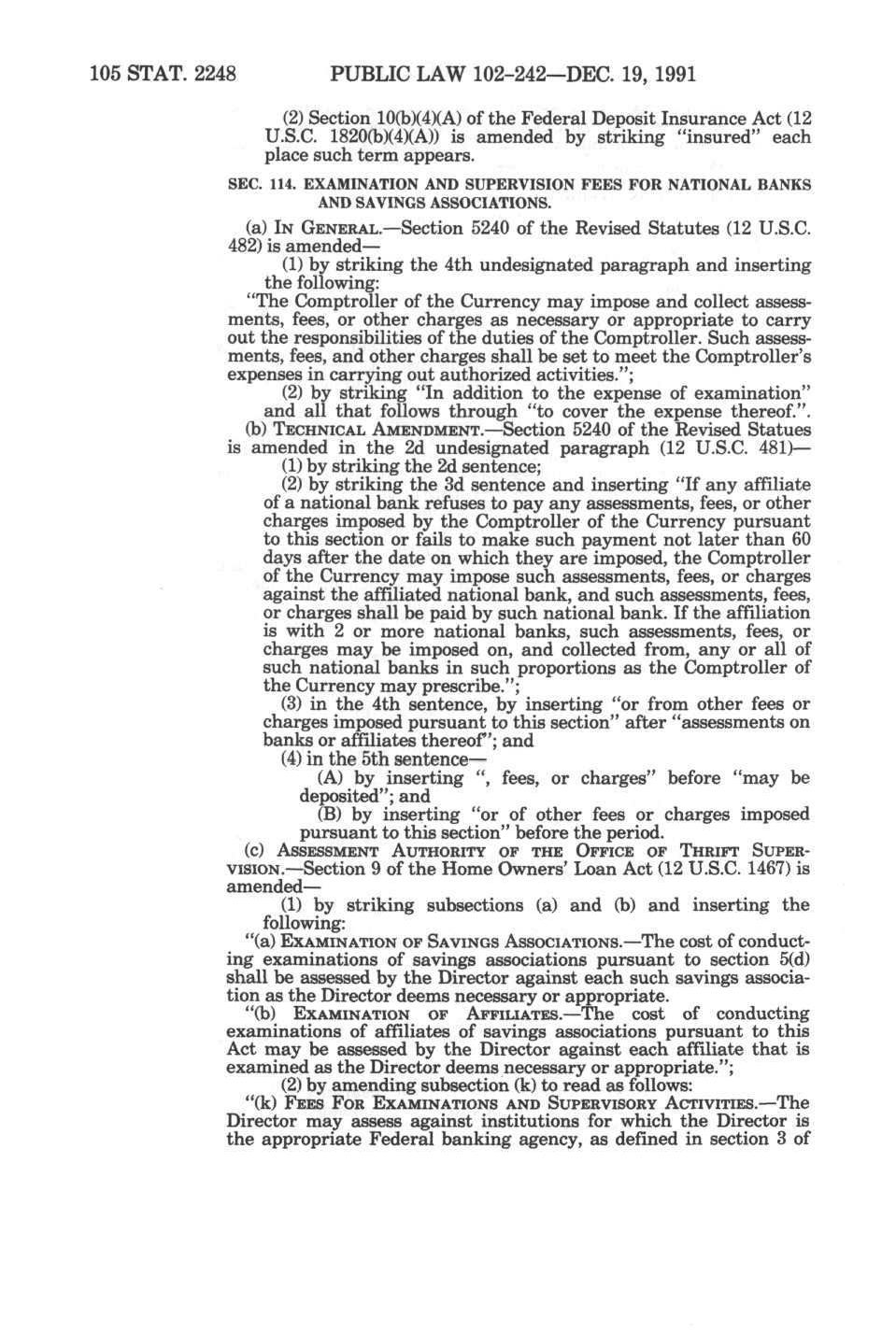 105 STAT. 2248     PUBLIC LAW 102-242—DEC. 19, 1991

(2) Section 10(b)(4)(A) of the Federal Deposit Insurance Act (12 U.S.C. 1820(b)(4)(A)) is amended by striking "insured" each place such term appears.

SEC. 114. EXAMINATION AND SUPERVISION FEES FOR NATIONAL BANKS AND SAVINGS ASSOCIATIONS.

(a) IN GENERAL.—Section 5240 of the Revised Statutes (12 U.S.C. 482) is amended—

(1) by striking the 4th undesignated paragraph and inserting the following:

"The Comptroller of the Currency may impose and collect assessments, fees, or other charges as necessary or appropriate to carry out the responsibilities of the duties of the Comptroller. Such assessments, fees, and other charges shall be set to meet the Comptroller's expenses in carrying out authorized activities.";

(2) by striking "In addition to the expense of examination" and all that follows through "to cover the expense thereof.".

(b) TECHNICAL AMENDMENT.—Section 5240 of the Revised Statues is amended in the 2d undesignated paragraph (12 U.S.C. 481)—

(1) by striking the 2d sentence;

(2) by striking the 3d sentence and inserting "If any affiliate of a national bank refuses to pay any assessments, fees, or other charges imposed by the Comptroller of the Currency pursuant to this section or fails to make such payment not later than 60 days after the date on which they are imposed, the Comptroller of the Currency may impose such assessments, fees, or charges against the affiliated national bank, and such assessments, fees, or charges shall be paid by such national bank. If the affiliation is with 2 or more national banks, such assessments, fees, or charges may be imposed on, and collected from, any or all of such national banks in such proportions as the Comptroller of the Currency may prescribe.";

(3) in the 4th sentence, by inserting "or from other fees or charges imposed pursuant to this section" after "assessments on banks or affiliates thereof"; and

(4) in the 5th sentence—

(A) by inserting ", fees, or charges" before "may be deposited"; and

(B) by inserting "or of other fees or charges imposed pursuant to this section" before the period.

(c) ASSESSMENT AUTHORITY OF THE OFFICE OF THRIFT SUPERVISION.—Section 9 of the Home Owners' Loan Act (12 U.S.C. 1467) is amended—

(1) by striking subsections (a) and (b) and inserting the following:

"(a) EXAMINATION OF SAVINGS ASSOCIATIONS.—The cost of conducting examinations of savings associations pursuant to section 5(d) shall be assessed by the Director against each such savings association as the Director deems necessary or appropriate.

"(b) EXAMINATION OF AFFILIATES.—The cost of conducting examinations of affiliates of savings associations pursuant to this Act may be assessed by the Director against each affiliate that is examined as the Director deems necessary or appropriate.";

(2) by amending subsection (k) to read as follows:

"(k) FEES FOR EXAMINATIONS AND SUPERVISORY ACTIVITIES.—The Director may assess against institutions for which the Director is the appropriate Federal banking agency, as defined in section 3 of